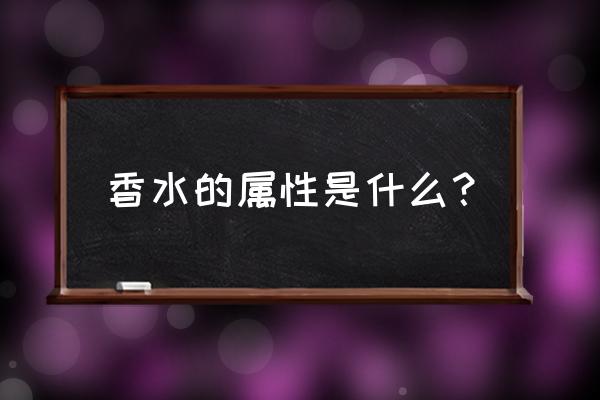 香水的属性是什么？